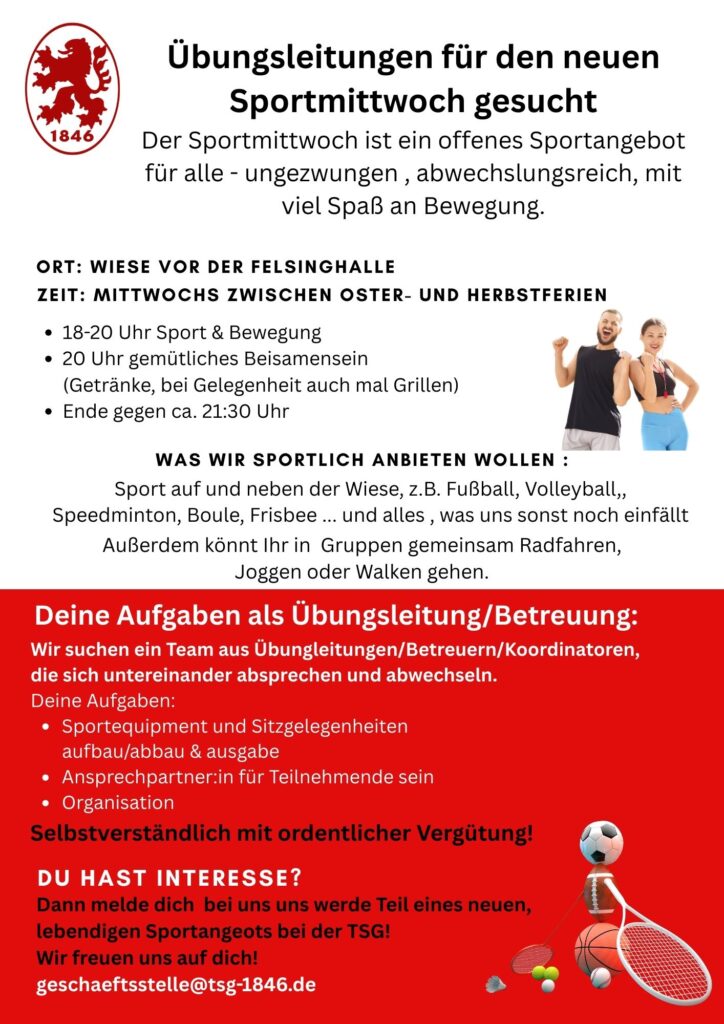 1846

Übungsleitungen für den neuen Sportmittwoch gesucht

Der Sportmittwoch ist ein offenes Sportangebot für alle - ungezwungen , abwechslungsreich, mit viel Spaß an Bewegung.

ORT: WIESE VOR DER FELSINGHALLE
ZEIT: MITTWOCHS ZWISCHEN OSTER- UND HERBSTFERIEN

• 18-20 Uhr Sport & Bewegung
• 20 Uhr gemütliches Beisamensein (Getränke, bei Gelegenheit auch mal Grillen)
• Ende gegen ca. 21:30 Uhr

WAS WIR SPORTLICH ANBIETEN WOLLEN :

Sport auf und neben der Wiese, z.B. Fußball, Volleyball,, Speedminton, Boule, Frisbee ... und alles , was uns sonst noch einfällt
Außerdem könnt Ihr in Gruppen gemeinsam Radfahren, Joggen oder Walken gehen.

Deine Aufgaben als Übungsleitung/Betreuung:

Wir suchen ein Team aus Übungleitungen/Betreuern/Koordinatoren, die sich untereinander absprechen und abwechseln.

Deine Aufgaben:
• Sportequipment und Sitzgelegenheiten aufbau/abbau & ausgabe
• Ansprechpartner:in für Teilnehmende sein
• Organisation

Selbstverständlich mit ordentlicher Vergütung!

DU HAST INTERESSE?

Dann melde dich bei uns uns werde Teil eines neuen, lebendigen Sportangeots bei der TSG!
Wir freuen uns auf dich!
geschaeftsstelle@tsg-1846.de